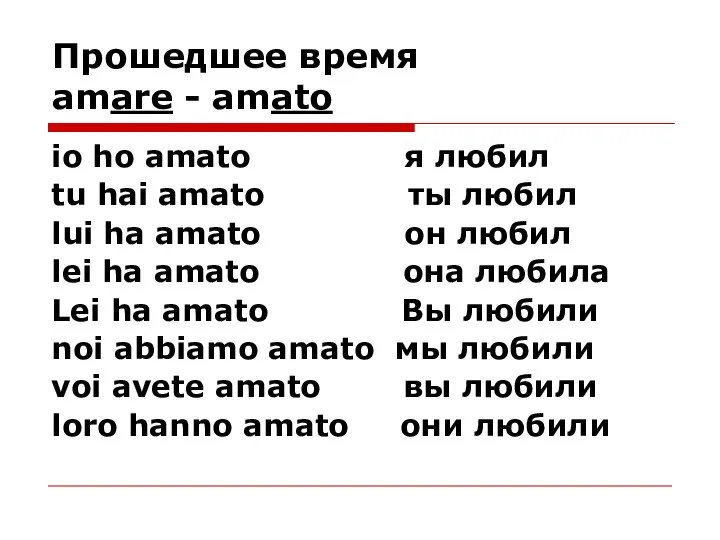 Прошедшее время
amare - amato

io ho amato я любил
tu hai amato ты любил
lui ha amato он любил
lei ha amato она любила
Lei ha amato Вы любили
noi abbiamo amato мы любили
voi avete amato вы любили
loro hanno amato они любили